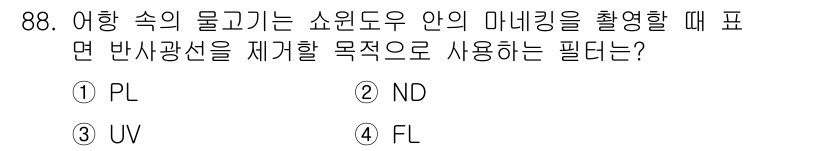 88. 어항 속의 물고기는 쇼윈도우 안의 마네킹을 촬영할 때 표면 반사광선을 제거할 목적으로 사용하는 필터는?

① PL
② ND
③ UV
④ FL